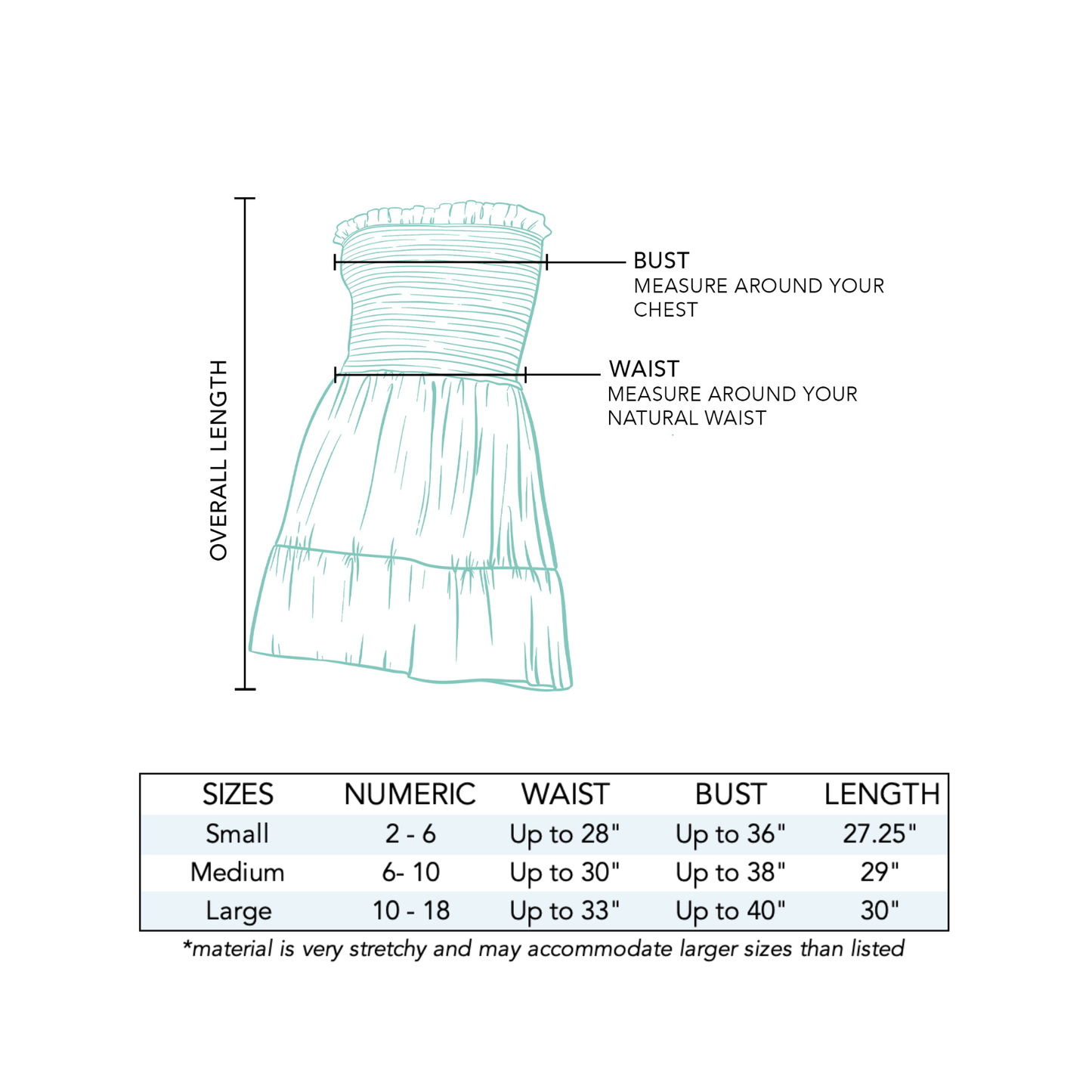 OVERALL LENGTH

BUST
MEASURE AROUND YOUR CHEST

WAIST
MEASURE AROUND YOUR NATURAL WAIST

| SIZES | NUMERIC | WAIST | BUST | LENGTH |
|---|---|---|---|---|
| Small | 2 - 6 | Up to 28" | Up to 36" | 27.25" |
| Medium | 6- 10 | Up to 30" | Up to 38" | 29" |
| Large | 10 - 18 | Up to 33" | Up to 40" | 30" |

*material is very stretchy and may accommodate larger sizes than listed